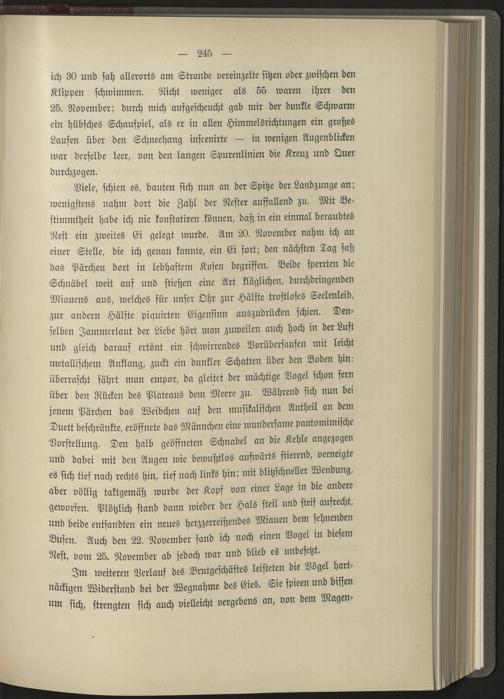 — 245 —

ich 30 und sah allerorts am Strande vereinzelte sitzen oder zwischen den Klippen schwimmen. Nicht weniger als 55 waren ihrer den 25. November; durch mich aufgescheucht gab mir der dunkle Schwarm ein hübsches Schauspiel, als er in allen Himmelsrichtungen ein großes Laufen über den Schneehang inscenirte — in wenigen Augenblicken war derselbe leer, von den langen Spurenlinien die Kreuz und Quer durchzogen.

Viele, schien es, bauten sich nun an der Spitze der Landzunge an; wenigstens nahm dort die Zahl der Nester auffallend zu. Mit Bestimmtheit habe ich nie konstatiren können, daß in ein einmal beraubtes Nest ein zweites Ei gelegt wurde. Am 20. November nahm ich an einer Stelle, die ich genau kannte, ein Ei fort; den nächsten Tag saß das Pärchen dort in lebhaftem Kosen begriffen. Beide sperrten die Schnäbel weit auf und stießen eine Art kläglichen, durchdringenden Miauens aus, welches für unser Ohr zur Hälfte trostloses Seelenleid, zur andern Hälfte piquirten Eigensinn auszudrücken schien. Denselben Jammerlaut der Liebe hört man zuweilen auch hoch in der Luft und gleich darauf ertönt ein schwirrendes Vorübersausen mit leicht metallischem Anklang, zuckt ein dunkler Schatten über den Boden hin: überrascht fährt man empor, da gleitet der mächtige Vogel schon fern über den Rücken des Plateaus dem Meere zu. Während sich nun bei jenem Pärchen das Weibchen auf den musikalischen Antheil an dem Duett beschränkte, eröffnete das Männchen eine wundersame pantomimische Vorstellung. Den halb geöffneten Schnabel an die Kehle angezogen und dabei mit den Augen wie bewußtlos aufwärts stierend, verneigte es sich tief nach rechts hin, tief nach links hin; mit blitzschneller Wendung, aber völlig taktgemäß wurde der Kopf von einer Lage in die andere geworfen. Plötzlich stand dann wieder der Hals steil und steif aufrecht, und beide entsandten ein neues herzzerreißendes Miauen dem sehnenden Busen. Auch den 22. November fand ich noch einen Vogel in diesem Nest, vom 25. November ab jedoch war und blieb es unbesetzt.

Im weiteren Verlauf des Brutgeschäftes leisteten die Vögel hartnäckigen Widerstand bei der Wegnahme des Eies. Sie spieen und bissen um sich, strengten sich auch vielleicht vergebens an, von dem Magen-